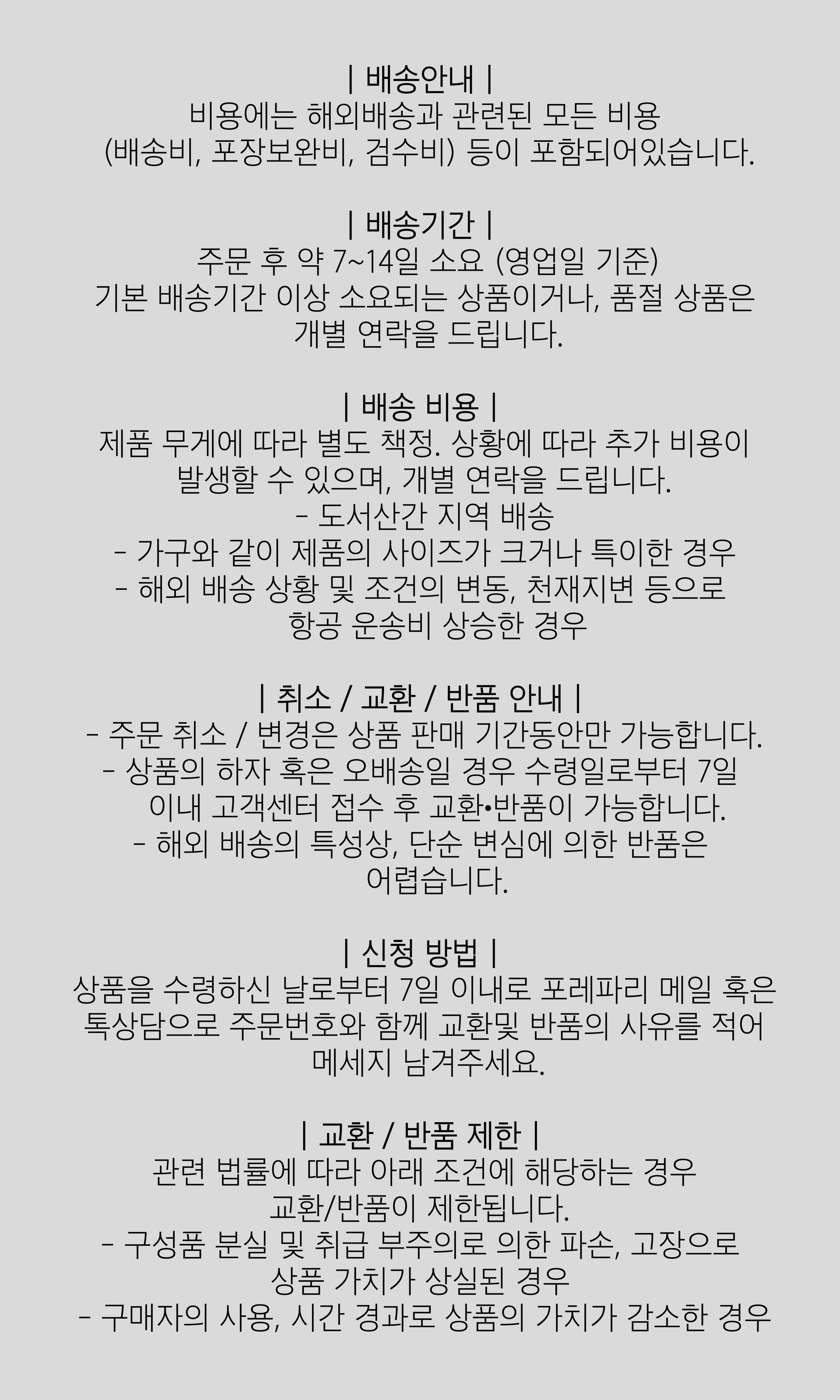 | 배송안내 |
비용에는 해외배송과 관련된 모든 비용
(배송비, 포장보완비, 검수비) 등이 포함되어있습니다.

| 배송기간 |
주문 후 약 7~14일 소요 (영업일 기준)
기본 배송기간 이상 소요되는 상품이거나, 품절 상품은
개별 연락을 드립니다.

| 배송 비용 |
제품 무게에 따라 별도 책정. 상황에 따라 추가 비용이
발생할 수 있으며, 개별 연락을 드립니다.
- 도서산간 지역 배송
- 가구와 같이 제품의 사이즈가 크거나 특이한 경우
- 해외 배송 상황 및 조건의 변동, 천재지변 등으로
항공 운송비 상승한 경우

| 취소 / 교환 / 반품 안내 |
- 주문 취소 / 변경은 상품 판매 기간동안만 가능합니다.
- 상품의 하자 혹은 오배송일 경우 수령일로부터 7일
이내 고객센터 접수 후 교환•반품이 가능합니다.
- 해외 배송의 특성상, 단순 변심에 의한 반품은
어렵습니다.

| 신청 방법 |
상품을 수령하신 날로부터 7일 이내로 포레파리 메일 혹은
톡상담으로 주문번호와 함께 교환및 반품의 사유를 적어
메세지 남겨주세요.

| 교환 / 반품 제한 |
관련 법률에 따라 아래 조건에 해당하는 경우
교환/반품이 제한됩니다.
- 구성품 분실 및 취급 부주의로 의한 파손, 고장으로
상품 가치가 상실된 경우
- 구매자의 사용, 시간 경과로 상품의 가치가 감소한 경우